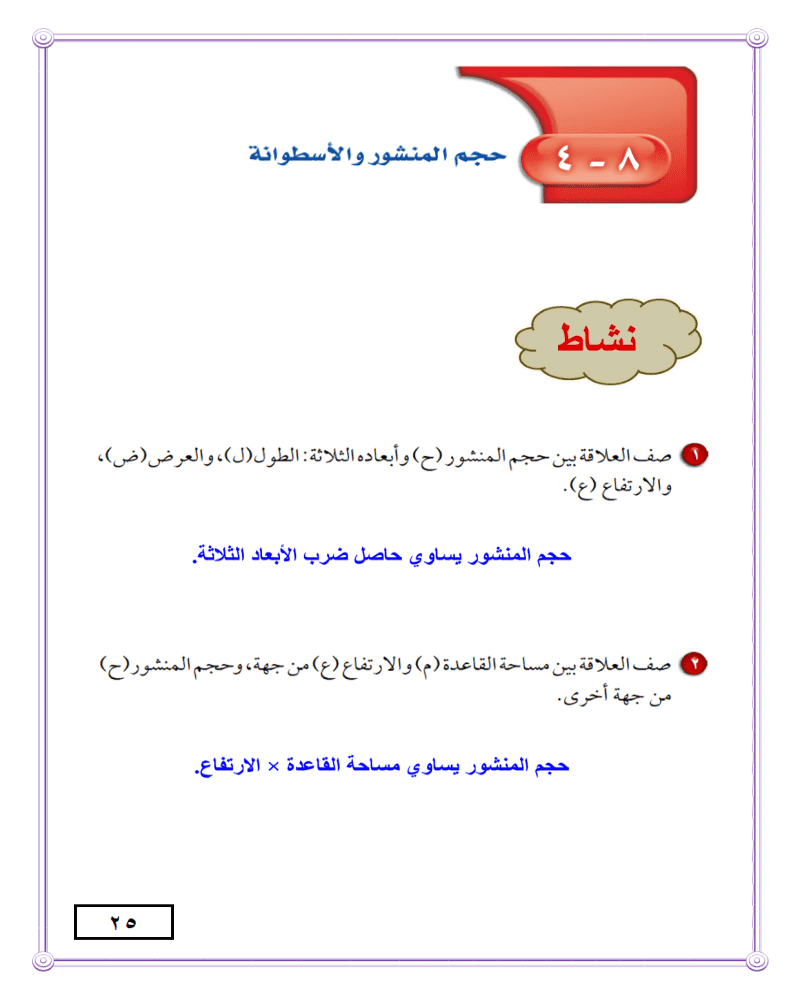 ٨ - ٤ حجم المنشور والأسطوانة

نشاط

١ صف العلاقة بين حجم المنشور (ح) وأبعاده الثلاثة: الطول (ل)، والعرض (ض)، والارتفاع (ع).

حجم المنشور يساوي حاصل ضرب الأبعاد الثلاثة.

٢ صف العلاقة بين مساحة القاعدة (م) والارتفاع (ع) من جهة، وحجم المنشور (ح) من جهة أخرى.

حجم المنشور يساوي مساحة القاعدة × الارتفاع.

٢٥